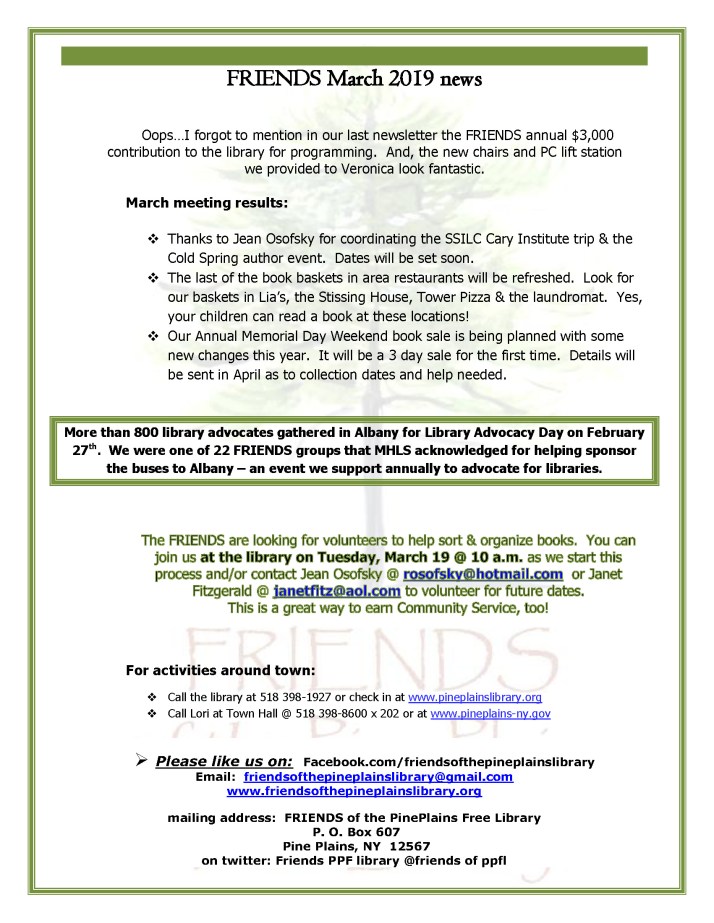 FRIENDS March 2019 news

Oops…I forgot to mention in our last newsletter the FRIENDS annual $3,000 contribution to the library for programming. And, the new chairs and PC lift station we provided to Veronica look fantastic.

March meeting results:

❖ Thanks to Jean Osofsky for coordinating the SSILC Cary Institute trip & the Cold Spring author event. Dates will be set soon.
❖ The last of the book baskets in area restaurants will be refreshed. Look for our baskets in Lia's, the Stissing House, Tower Pizza & the laundromat. Yes, your children can read a book at these locations!
❖ Our Annual Memorial Day Weekend book sale is being planned with some new changes this year. It will be a 3 day sale for the first time. Details will be sent in April as to collection dates and help needed.

More than 800 library advocates gathered in Albany for Library Advocacy Day on February 27th. We were one of 22 FRIENDS groups that MHLS acknowledged for helping sponsor the buses to Albany – an event we support annually to advocate for libraries.

The FRIENDS are looking for volunteers to help sort & organize books. You can join us at the library on Tuesday, March 19 @ 10 a.m. as we start this process and/or contact Jean Osofsky @ rosofsky@hotmail.com or Janet Fitzgerald @ janetfitz@aol.com to volunteer for future dates. This is a great way to earn Community Service, too!

FRIENDS

For activities around town:

❖ Call the library at 518 398-1927 or check in at www.pineplainslibrary.org
❖ Call Lori at Town Hall @ 518 398-8600 x 202 or at www.pineplains-ny.gov

➢ Please like us on: Facebook.com/friendsofthepineplainslibrary
Email: friendsofthepineplainslibrary@gmail.com
www.friendsofthepineplainslibrary.org

mailing address: FRIENDS of the PinePlains Free Library
P. O. Box 607
Pine Plains, NY 12567
on twitter: Friends PPF library @friends of ppfl